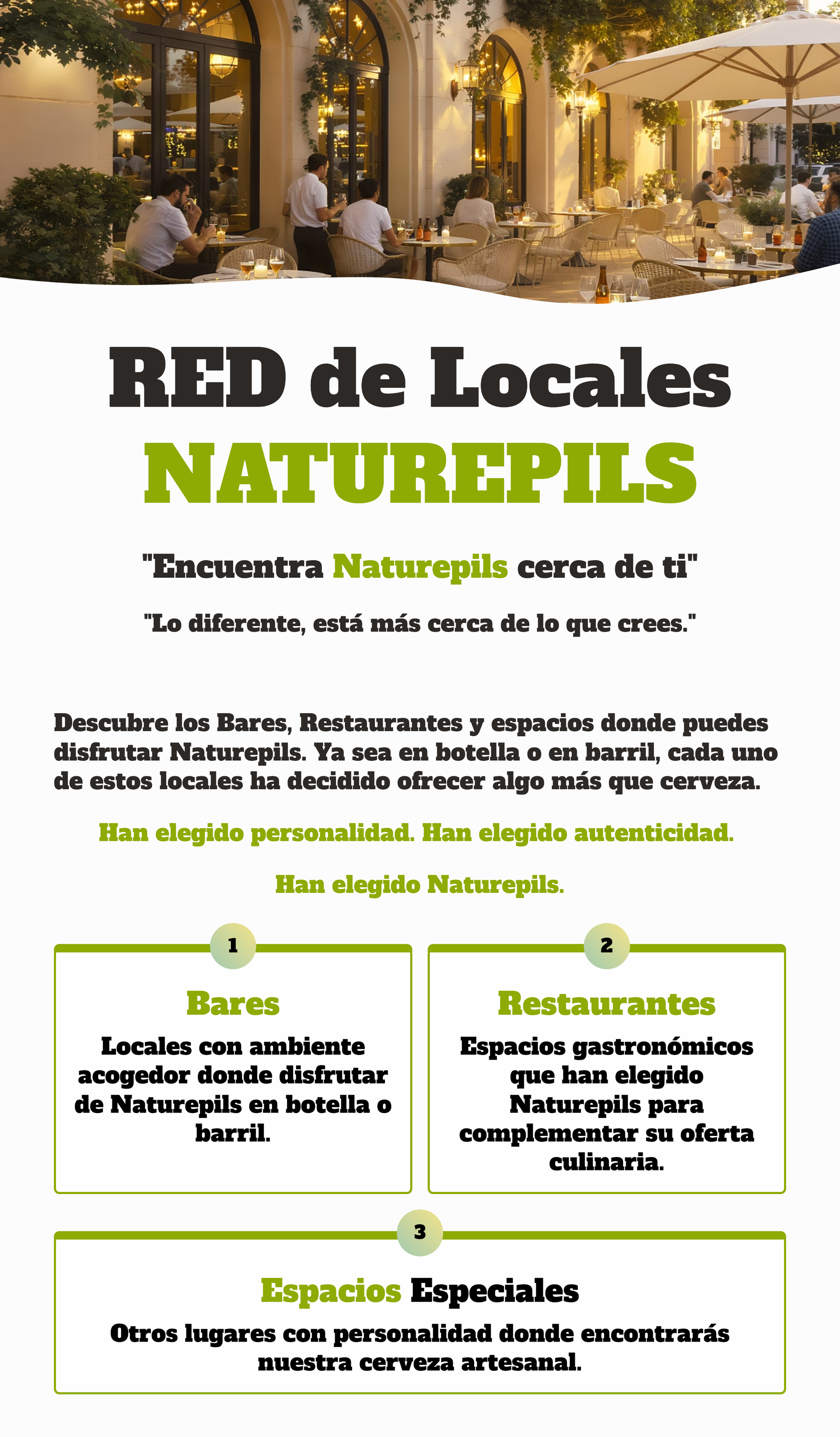 RED de Locales
NATUREPILS

"Encuentra Naturepils cerca de ti"

"Lo diferente, está más cerca de lo que crees."

Descubre los Bares, Restaurantes y espacios donde puedes disfrutar Naturepils. Ya sea en botella o en barril, cada uno de estos locales ha decidido ofrecer algo más que cerveza.

Han elegido personalidad. Han elegido autenticidad.

Han elegido Naturepils.

1

Bares

Locales con ambiente acogedor donde disfrutar de Naturepils en botella o barril.

2

Restaurantes

Espacios gastronómicos que han elegido Naturepils para complementar su oferta culinaria.

3

Espacios Especiales

Otros lugares con personalidad donde encontrarás nuestra cerveza artesanal.